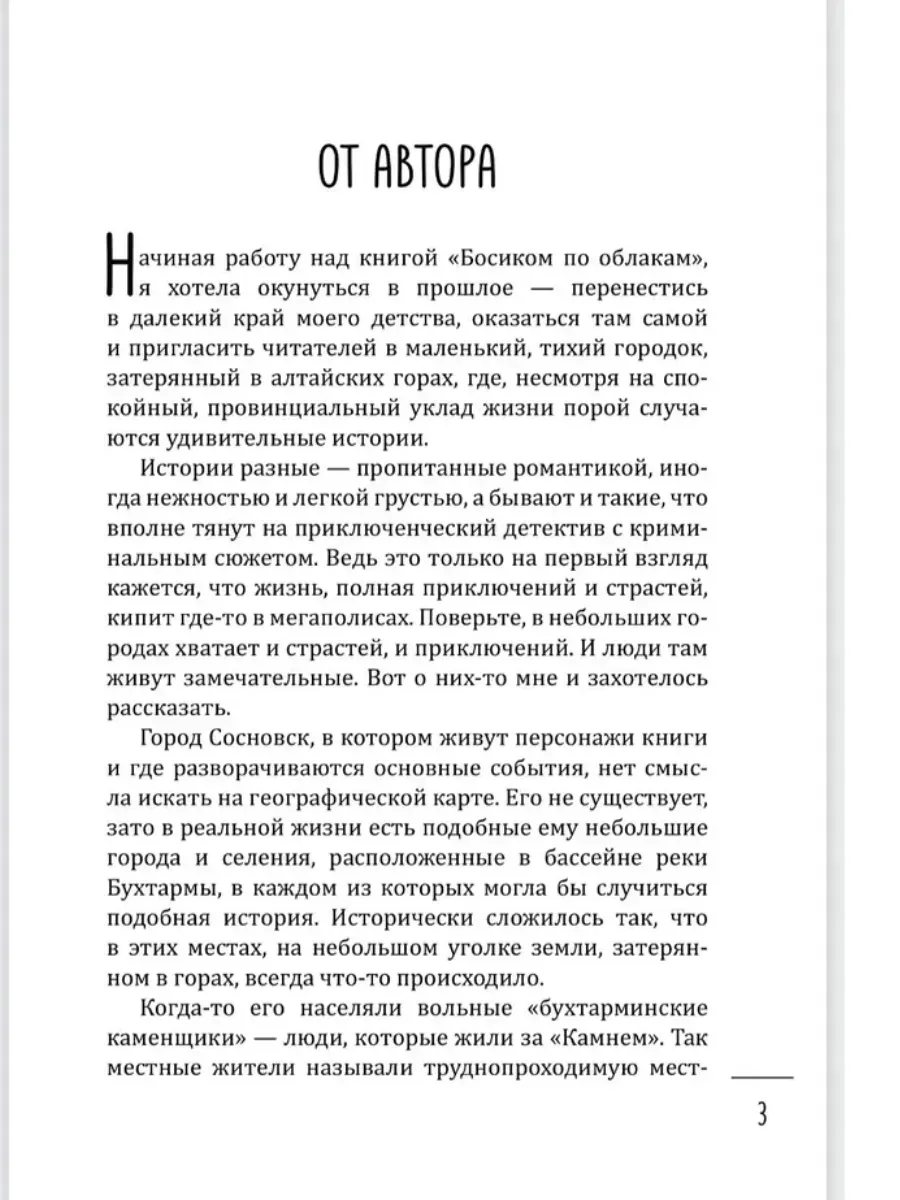 ОТ АВТОРА

Начиная работу над книгой «Босиком по облакам», я хотела окунуться в прошлое — перенестись в далекий край моего детства, оказаться там самой и пригласить читателей в маленький, тихий городок, затерянный в алтайских горах, где, несмотря на спокойный, провинциальный уклад жизни порой случаются удивительные истории.

Истории разные — пропитанные романтикой, иногда нежностью и легкой грустью, а бывают и такие, что вполне тянут на приключенческий детектив с криминальным сюжетом. Ведь это только на первый взгляд кажется, что жизнь, полная приключений и страстей, кипит где-то в мегаполисах. Поверьте, в небольших городах хватает и страстей, и приключений. И люди там живут замечательные. Вот о них-то мне и захотелось рассказать.

Город Сосновск, в котором живут персонажи книги и где разворачиваются основные события, нет смысла искать на географической карте. Его не существует, зато в реальной жизни есть подобные ему небольшие города и селения, расположенные в бассейне реки Бухтармы, в каждом из которых могла бы случиться подобная история. Исторически сложилось так, что в этих местах, на небольшом уголке земли, затерянном в горах, всегда что-то происходило.

Когда-то его населяли вольные «бухтарминские каменщики» — люди, которые жили за «Камнем». Так местные жители называли труднопроходимую мест-

3